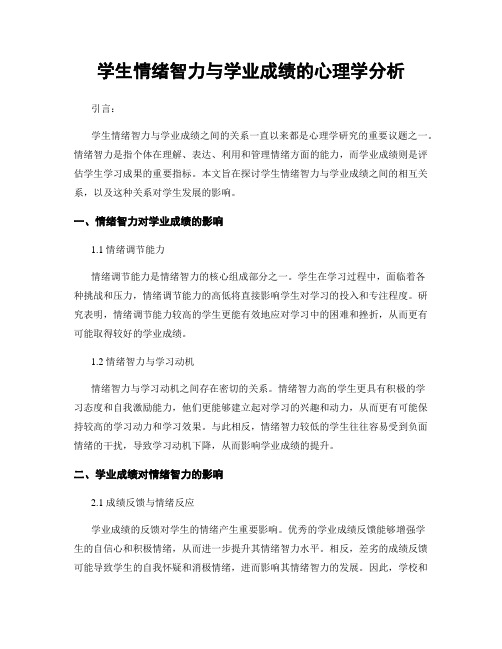 学生情绪智力与学业成绩的心理学分析

引言:

学生情绪智力与学业成绩之间的关系一直以来都是心理学研究的重要议题之一。情绪智力是指个体在理解、表达、利用和管理情绪方面的能力，而学业成绩则是评估学生学习成果的重要指标。本文旨在探讨学生情绪智力与学业成绩之间的相互关系，以及这种关系对学生发展的影响。

一、情绪智力对学业成绩的影响

1.1 情绪调节能力

情绪调节能力是情绪智力的核心组成部分之一。学生在学习过程中，面临着各种挑战和压力，情绪调节能力的高低将直接影响学生对学习的投入和专注程度。研究表明，情绪调节能力较高的学生更能有效地应对学习中的困难和挫折，从而更有可能取得较好的学业成绩。

1.2 情绪智力与学习动机

情绪智力与学习动机之间存在密切的关系。情绪智力高的学生更具有积极的学习态度和自我激励能力，他们更能够建立起对学习的兴趣和动力，从而更有可能保持较高的学习动力和学习效果。与此相反，情绪智力较低的学生往往容易受到负面情绪的干扰，导致学习动机下降，从而影响学业成绩的提升。

二、学业成绩对情绪智力的影响

2.1 成绩反馈与情绪反应

学业成绩的反馈对学生的情绪产生重要影响。优秀的学业成绩反馈能够增强学生的自信心和积极情绪，从而进一步提升其情绪智力水平。相反，差劣的成绩反馈可能导致学生的自我怀疑和消极情绪，进而影响其情绪智力的发展。因此，学校和